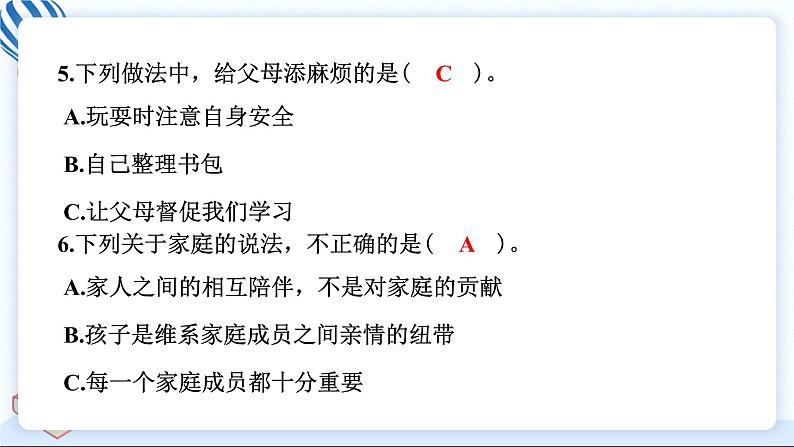 5.下列做法中，给父母添麻烦的是（ C ）。

A.玩耍时注意自身安全

B.自己整理书包

C.让父母督促我们学习

6.下列关于家庭的说法，不正确的是（ A ）。

A.家人之间的相互陪伴，不是对家庭的贡献

B.孩子是维系家庭成员之间亲情的纽带

C.每一个家庭成员都十分重要